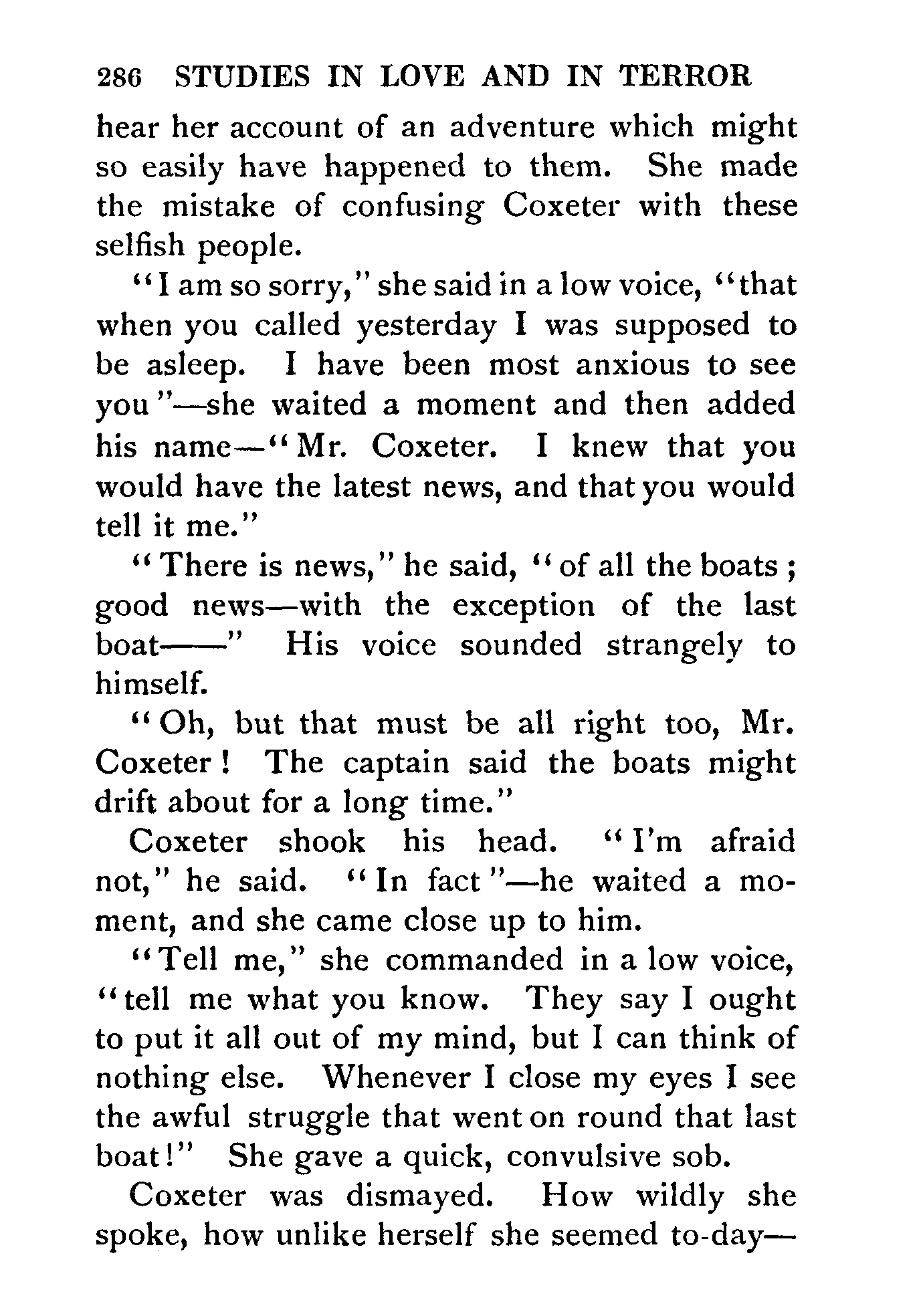 286 STUDIES IN LOVE AND IN TERROR

hear her account of an adventure which might so easily have happened to them. She made the mistake of confusing Coxeter with these selfish people.

"I am so sorry," she said in a low voice, "that when you called yesterday I was supposed to be asleep. I have been most anxious to see you"—she waited a moment and then added his name—"Mr. Coxeter. I knew that you would have the latest news, and that you would tell it me."

"There is news," he said, "of all the boats; good news—with the exception of the last boat——" His voice sounded strangely to himself.

"Oh, but that must be all right too, Mr. Coxeter! The captain said the boats might drift about for a long time."

Coxeter shook his head. "I'm afraid not," he said. "In fact"—he waited a moment, and she came close up to him.

"Tell me," she commanded in a low voice, "tell me what you know. They say I ought to put it all out of my mind, but I can think of nothing else. Whenever I close my eyes I see the awful struggle that went on round that last boat!" She gave a quick, convulsive sob.

Coxeter was dismayed. How wildly she spoke, how unlike herself she seemed to-day—